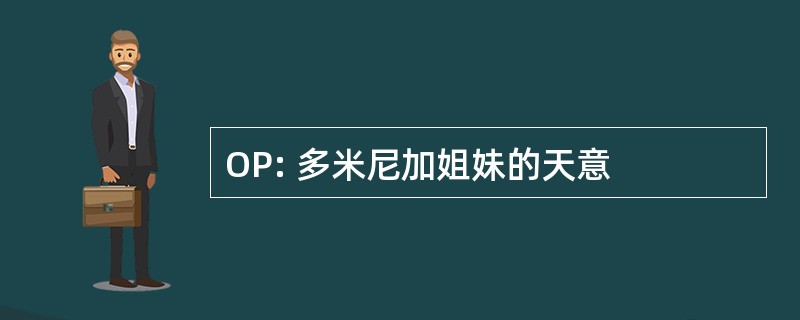 OP: 多米尼加姐妹的天意